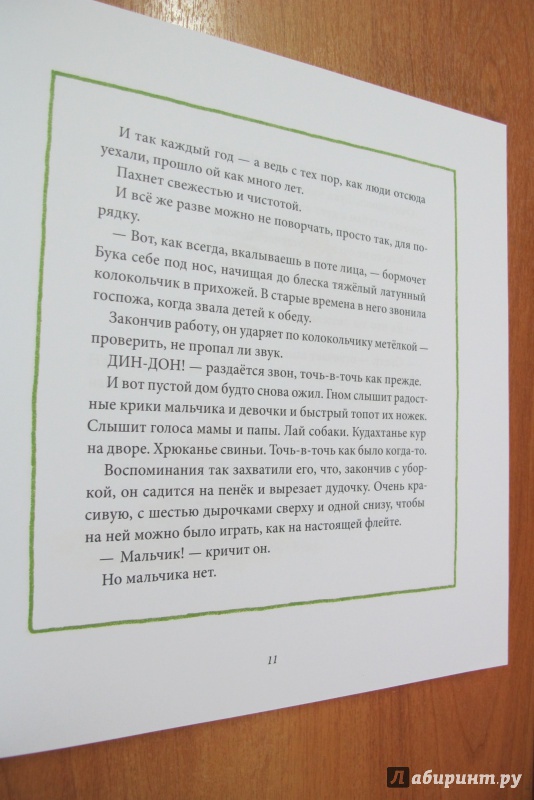 И так каждый год — а ведь с тех пор, как люди отсюда уехали, прошло ой как много лет.
Пахнет свежестью и чистотой.
И всё же разве можно не поворчать, просто так, для порядку.
— Вот, как всегда, вкалываешь в поте лица, — бормочет Бука себе под нос, начищая до блеска тяжёлый латунный колокольчик в прихожей. В старые времена в него звонила госпожа, когда звала детей к обеду.
Закончив работу, он ударяет по колокольчику метёлкой — проверить, не пропал ли звук.
ДИН-ДОН! — раздаётся звон, точь-в-точь как прежде.
И вот пустой дом будто снова ожил. Гном слышит радостные крики мальчика и девочки и быстрый топот их ножек. Слышит голоса мамы и папы. Лай собаки. Кудахтанье кур на дворе. Хрюканье свиньи. Точь-в-точь как было когда-то.
Воспоминания так захватили его, что, закончив с уборкой, он садится на пенёк и вырезает дудочку. Очень красивую, с шестью дырочками сверху и одной снизу, чтобы на ней можно было играть, как на настоящей флейте.
— Мальчик! — кричит он.
Но мальчика нет.

11

Лабиринт.ру